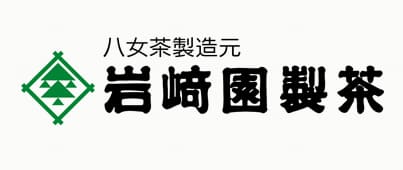 八女茶製造元
岩崎園製茶